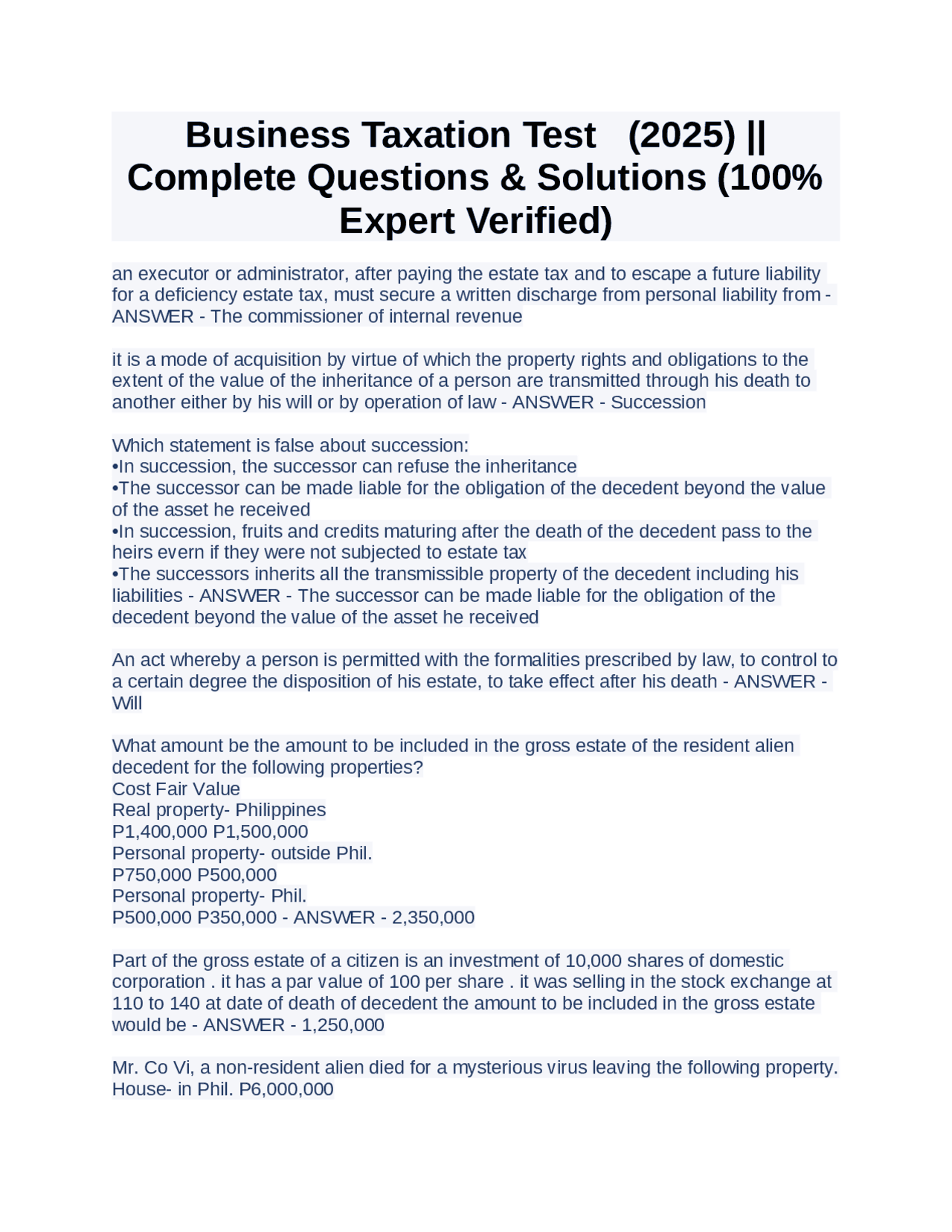 Business Taxation Test (2025) || Complete Questions & Solutions (100% Expert Verified)

an executor or administrator, after paying the estate tax and to escape a future liability for a deficiency estate tax, must secure a written discharge from personal liability from - ANSWER - The commissioner of internal revenue

it is a mode of acquisition by virtue of which the property rights and obligations to the extent of the value of the inheritance of a person are transmitted through his death to another either by his will or by operation of law - ANSWER - Succession

Which statement is false about succession:
•In succession, the successor can refuse the inheritance
•The successor can be made liable for the obligation of the decedent beyond the value of the asset he received
•In succession, fruits and credits maturing after the death of the decedent pass to the heirs evern if they were not subjected to estate tax
•The successors inherits all the transmissible property of the decedent including his liabilities - ANSWER - The successor can be made liable for the obligation of the decedent beyond the value of the asset he received

An act whereby a person is permitted with the formalities prescribed by law, to control to a certain degree the disposition of his estate, to take effect after his death - ANSWER - Will

What amount be the amount to be included in the gross estate of the resident alien decedent for the following properties?
Cost Fair Value
Real property- Philippines
P1,400,000 P1,500,000
Personal property- outside Phil.
P750,000 P500,000
Personal property- Phil.
P500,000 P350,000 - ANSWER - 2,350,000

Part of the gross estate of a citizen is an investment of 10,000 shares of domestic corporation . it has a par value of 100 per share . it was selling in the stock exchange at 110 to 140 at date of death of decedent the amount to be included in the gross estate would be - ANSWER - 1,250,000

Mr. Co Vi, a non-resident alien died for a mysterious virus leaving the following property.
House- in Phil. P6,000,000